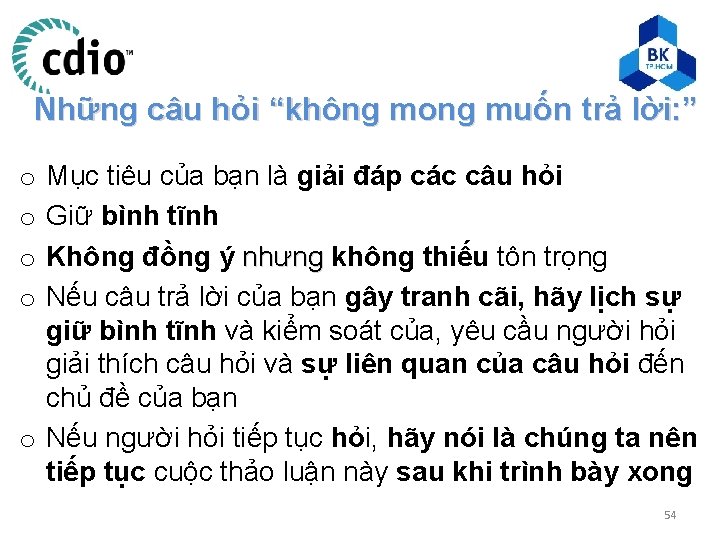 cdio™

BK TP.HCM

Những câu hỏi “không mong muốn trả lời:”

o Mục tiêu của bạn là giải đáp các câu hỏi
o Giữ bình tĩnh
o Không đồng ý nhưng không thiếu tôn trọng
o Nếu câu trả lời của bạn gây tranh cãi, hãy lịch sự giữ bình tĩnh và kiểm soát của, yêu cầu người hỏi giải thích câu hỏi và sự liên quan của câu hỏi đến chủ đề của bạn
o Nếu người hỏi tiếp tục hỏi, hãy nói là chúng ta nên tiếp tục cuộc thảo luận này sau khi trình bày xong

54